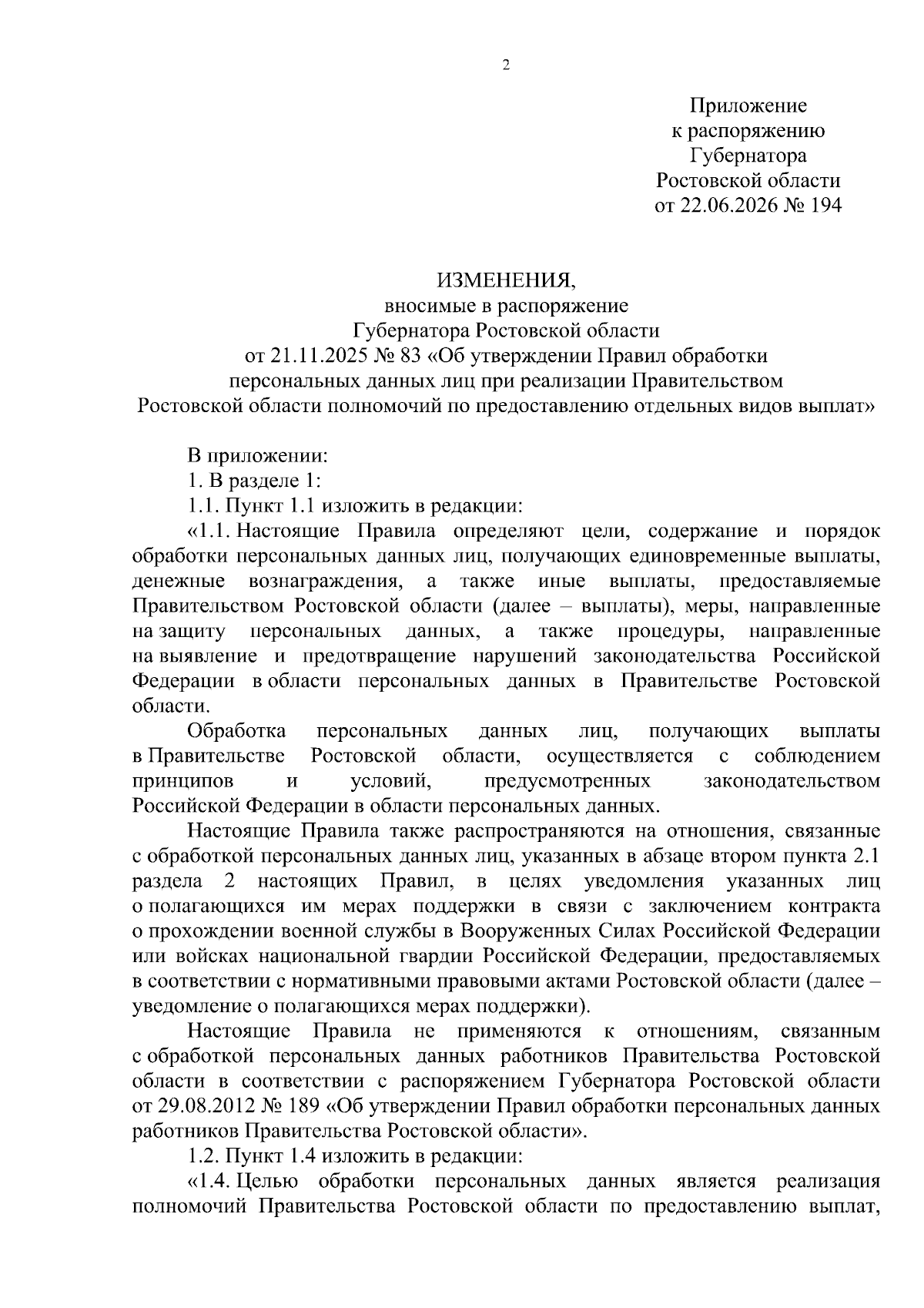 2

Приложение
к распоряжению
Губернатора
Ростовской области
от 22.06.2026 № 194

ИЗМЕНЕНИЯ,
вносимые в распоряжение
Губернатора Ростовской области
от 21.11.2025 № 83 «Об утверждении Правил обработки персональных данных лиц при реализации Правительством Ростовской области полномочий по предоставлению отдельных видов выплат»

В приложении:

1. В разделе 1:

1.1. Пункт 1.1 изложить в редакции:

«1.1. Настоящие Правила определяют цели, содержание и порядок обработки персональных данных лиц, получающих единовременные выплаты, денежные вознаграждения, а также иные выплаты, предоставляемые Правительством Ростовской области (далее – выплаты), меры, направленные на защиту персональных данных, а также процедуры, направленные на выявление и предотвращение нарушений законодательства Российской Федерации в области персональных данных в Правительстве Ростовской области.

Обработка персональных данных лиц, получающих выплаты в Правительстве Ростовской области, осуществляется с соблюдением принципов и условий, предусмотренных законодательством Российской Федерации в области персональных данных.

Настоящие Правила также распространяются на отношения, связанные с обработкой персональных данных лиц, указанных в абзаце втором пункта 2.1 раздела 2 настоящих Правил, в целях уведомления указанных лиц о полагающихся им мерах поддержки в связи с заключением контракта о прохождении военной службы в Вооруженных Силах Российской Федерации или войсках национальной гвардии Российской Федерации, предоставляемых в соответствии с нормативными правовыми актами Ростовской области (далее – уведомление о полагающихся мерах поддержки).

Настоящие Правила не применяются к отношениям, связанным с обработкой персональных данных работников Правительства Ростовской области в соответствии с распоряжением Губернатора Ростовской области от 29.08.2012 № 189 «Об утверждении Правил обработки персональных данных работников Правительства Ростовской области».

1.2. Пункт 1.4 изложить в редакции:

«1.4. Целью обработки персональных данных является реализация полномочий Правительства Ростовской области по предоставлению выплат,